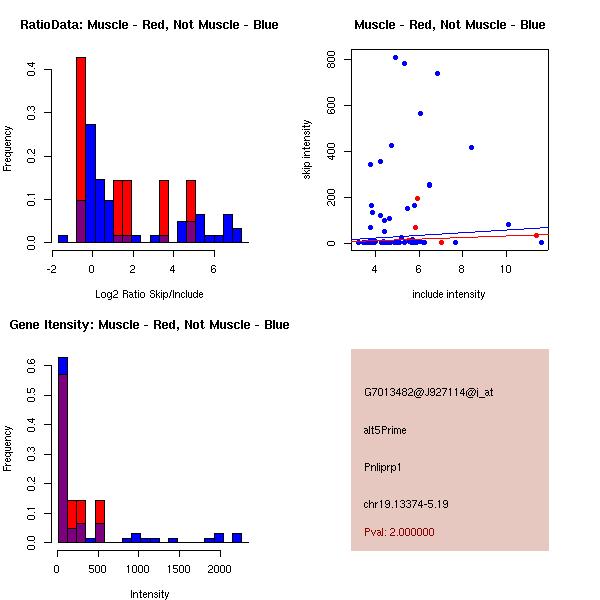 RatioData: Muscle - Red, Not Muscle - Blue

Frequency

0.0
0.1
0.2
0.3
0.4

-2
0
2
4
6

Log2 Ratio Skip/Include

Muscle - Red, Not Muscle - Blue

skip intensity

0
200
400
600
800

4
6
8
10

include intensity

Gene Itensity: Muscle - Red, Not Muscle - Blue

Frequency

0.0
0.1
0.2
0.3
0.4
0.5
0.6

0
500
1000
1500
2000

Intensity

G7013482@J927114@i_at

alt5Prime

Pnliprp1

chr19.13374-5.19

Pval: 2.000000